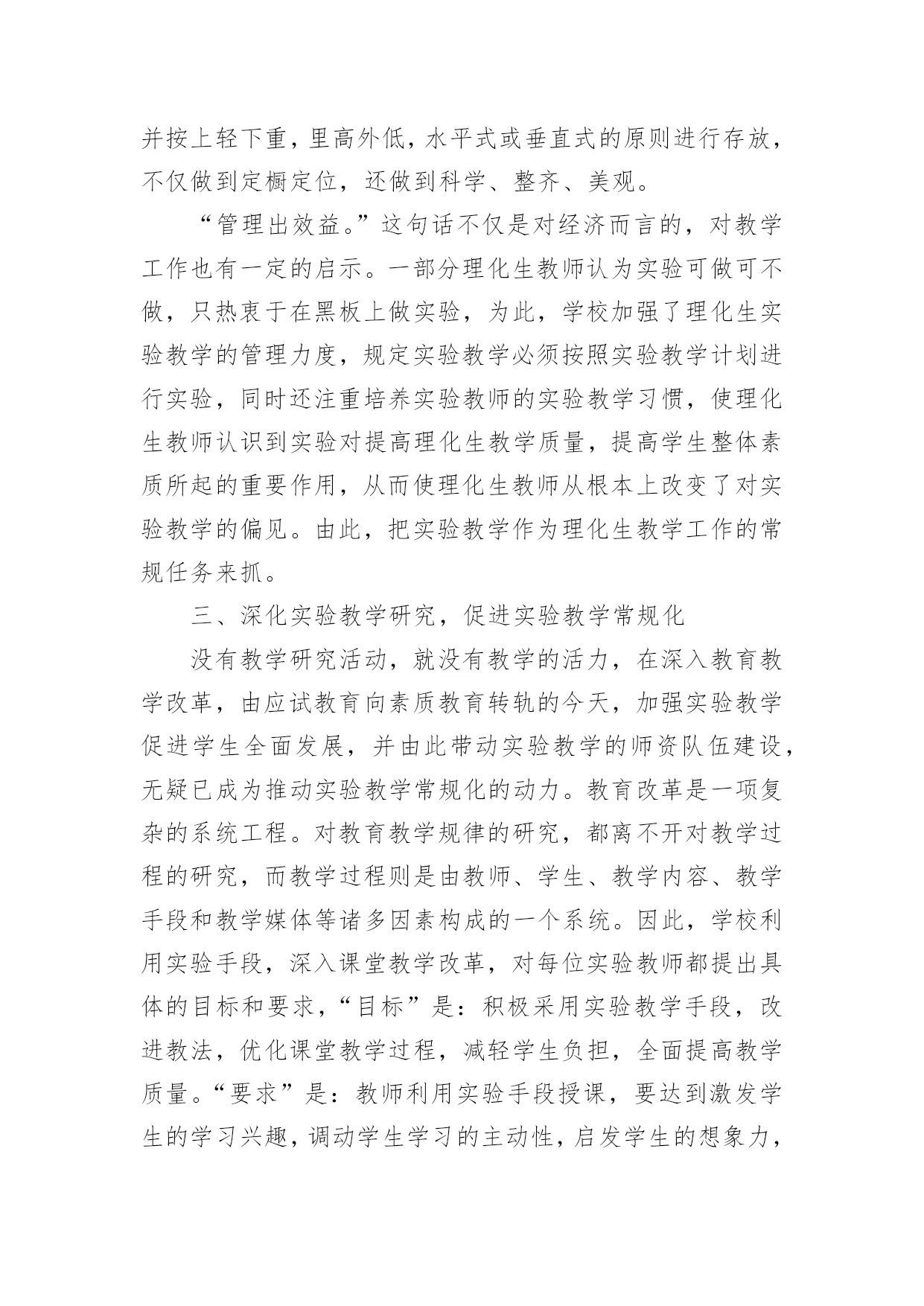 并按上轻下重，里高外低，水平式或垂直式的原则进行存放，不仅做到定橱定位，还做到科学、整齐、美观。

“管理出效益。”这句话不仅是对经济而言的，对教学工作也有一定的启示。一部分理化生教师认为实验可做可不做，只热衷于在黑板上做实验，为此，学校加强了理化生实验教学的管理力度，规定实验教学必须按照实验教学计划进行实验，同时还注重培养实验教师的实验教学习惯，使理化生教师认识到实验对提高理化生教学质量，提高学生整体素质所起的重要作用，从而使理化生教师从根本上改变了对实验教学的偏见。由此，把实验教学作为理化生教学工作的常规任务来抓。

三、深化实验教学研究，促进实验教学常规化

没有教学研究活动，就没有教学的活力，在深入教育教学改革，由应试教育向素质教育转轨的今天，加强实验教学促进学生全面发展，并由此带动实验教学的师资队伍建设，无疑已成为推动实验教学常规化的动力。教育改革是一项复杂的系统工程。对教育教学规律的研究，都离不开对教学过程的研究，而教学过程则是由教师、学生、教学内容、教学手段和教学媒体等诸多因素构成的一个系统。因此，学校利用实验手段，深入课堂教学改革，对每位实验教师都提出具体的目标和要求，“目标”是：积极采用实验教学手段，改进教法，优化课堂教学过程，减轻学生负担，全面提高教学质量。“要求”是：教师利用实验手段授课，要达到激发学生的学习兴趣，调动学生学习的主动性，启发学生的想象力，